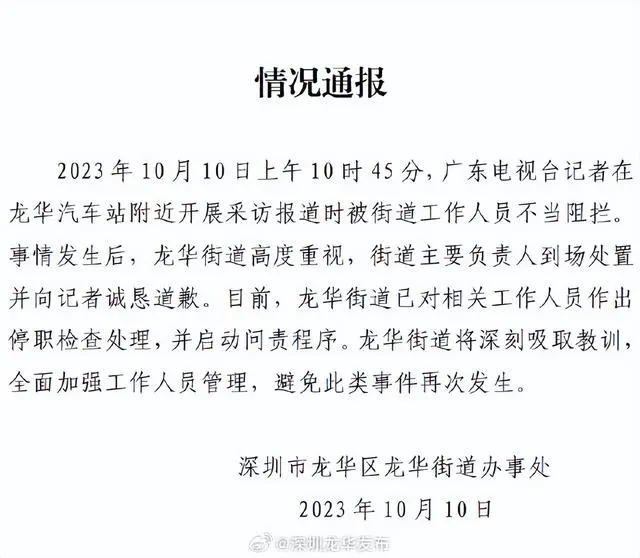 情况通报

2023年10月10日上午10时45分，广东电视台记者在龙华汽车站附近开展采访报道时被街道工作人员不当阻拦。事情发生后，龙华街道高度重视，街道主要负责人到场处置并向记者诚恳道歉。目前，龙华街道已对相关工作人员作出停职检查处理，并启动问责程序。龙华街道将深刻吸取教训，全面加强工作人员管理，避免此类事件再次发生。

深圳市龙华区龙华街道办事处
2023年10月10日

@深圳龙华发布